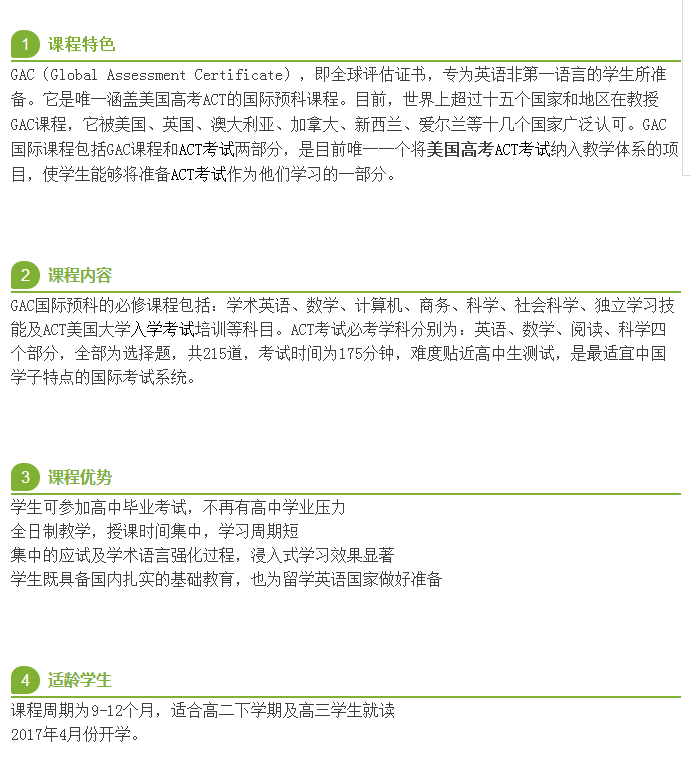 1 课程特色

GAC（Global Assessment Certificate），即全球评估证书，专为英语非第一语言的学生所准备。它是唯一涵盖美国高考ACT的国际预科课程。目前，世界上超过十五个国家和地区在教授GAC课程，它被美国、英国、澳大利亚、加拿大、新西兰、爱尔兰等十几个国家广泛认可。GAC国际课程包括GAC课程和ACT考试两部分，是目前唯一一个将美国高考ACT考试纳入教学体系的项目，使学生能够将准备ACT考试作为他们学习的一部分。

2 课程内容

GAC国际预科的必修课程包括：学术英语、数学、计算机、商务、科学、社会科学、独立学习技能及ACT美国大学入学考试培训等科目。ACT考试必考学科分别为：英语、数学、阅读、科学四个部分，全部为选择题，共215道，考试时间为175分钟，难度贴近高中生测试，是最适宜中国学子特点的国际考试系统。

3 课程优势

学生可参加高中毕业考试，不再有高中学业压力
全日制教学，授课时间集中，学习周期短
集中的应试及学术语言强化过程，浸入式学习效果显著
学生既具备国内扎实的基础教育，也为留学英语国家做好准备

4 适龄学生

课程周期为9-12个月，适合高二下学期及高三学生就读
2017年4月份开学。